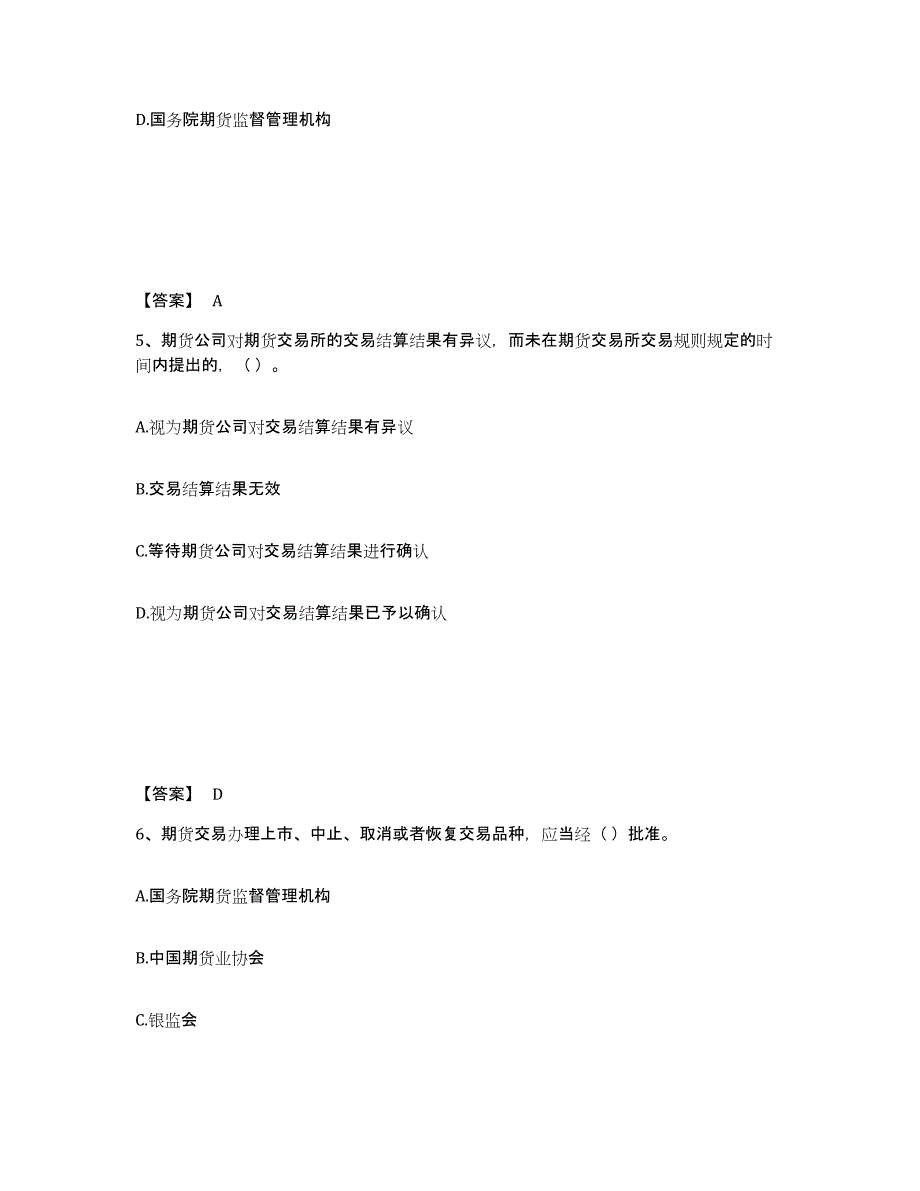 D.国务院期货监督管理机构

【答案】 A

5、期货公司对期货交易所的交易结算结果有异议，而未在期货交易所交易规则规定的时间内提出的，（）。

A.视为期货公司对交易结算结果有异议

B.交易结算结果无效

C.等待期货公司对交易结算结果进行确认

D.视为期货公司对交易结算结果已予以确认

【答案】 D

6、期货交易办理上市、中止、取消或者恢复交易品种，应当经（）批准。

A.国务院期货监督管理机构

B.中国期货业协会

C.银监会